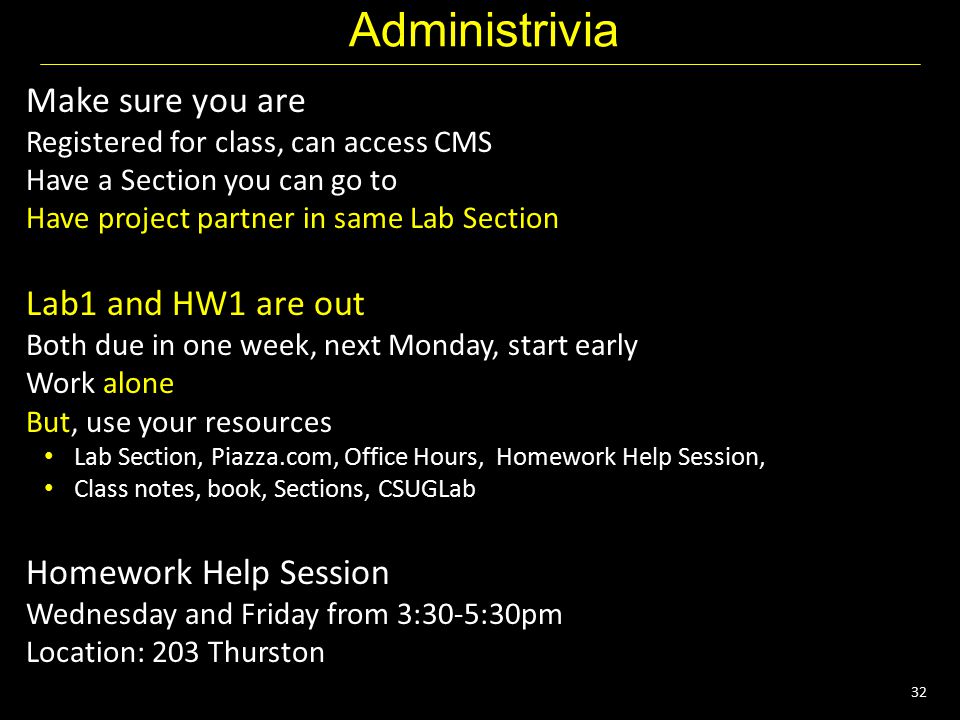 Administrivia

Make sure you are
Registered for class, can access CMS
Have a Section you can go to
Have project partner in same Lab Section

Lab1 and HW1 are out
Both due in one week, next Monday, start early
Work alone
But, use your resources
• Lab Section, Piazza.com, Office Hours, Homework Help Session,
• Class notes, book, Sections, CSUGLab

Homework Help Session
Wednesday and Friday from 3:30-5:30pm
Location: 203 Thurston

32